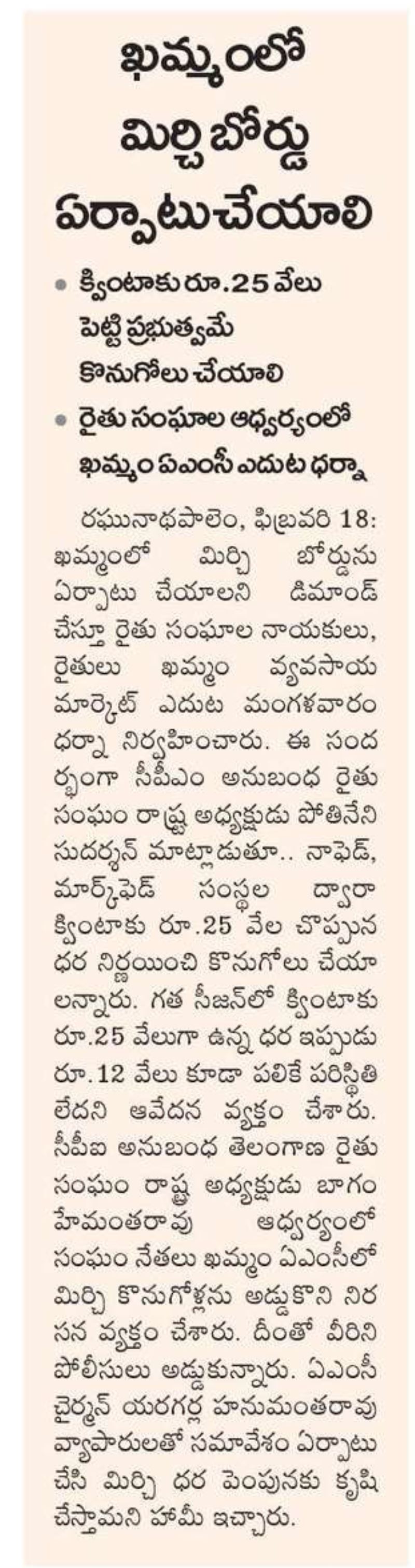 ఖమ్మంలో మిర్చి బోర్డు ఏర్పాటుచేయాలి

• క్వింటాకు రూ.25 వేలు పెట్టి ప్రభుత్వమే కొనుగోలు చేయాలి
• రైతు సంఘాల ఆధ్వర్యంలో ఖమ్మం ఏఎంసీ ఎదుట ధర్నా

రఘునాథపాలెం, ఫిబ్రవరి 18: ఖమ్మంలో మిర్చి బోర్డును ఏర్పాటు చేయాలని డిమాండ్ చేస్తూ రైతు సంఘాల నాయకులు, రైతులు ఖమ్మం వ్యవసాయ మార్కెట్ ఎదుట మంగళవారం ధర్నా నిర్వహించారు. ఈ సందర్భంగా సీపీఎం అనుబంధ రైతు సంఘం రాష్ట్ర అధ్యక్షుడు పోతినేని సుదర్శన్ మాట్లాడుతూ.. నాఫెడ్, మార్క్‌ఫెడ్ సంస్థల ద్వారా క్వింటాకు రూ.25 వేల చొప్పున ధర నిర్ణయించి కొనుగోలు చేయాలన్నారు. గత సీజన్‌లో క్వింటాకు రూ.25 వేలుగా ఉన్న ధర ఇప్పుడు రూ.12 వేలు కూడా పలికే పరిస్థితి లేదని ఆవేదన వ్యక్తం చేశారు. సీపీఐ అనుబంధ తెలంగాణ రైతు సంఘం రాష్ట్ర అధ్యక్షుడు బాగం హేమంతరావు ఆధ్వర్యంలో సంఘం నేతలు ఖమ్మం ఏఎంసీలో మిర్చి కొనుగోళ్లను అడ్డుకొని నిరసన వ్యక్తం చేశారు. దీంతో వీరిని పోలీసులు అడ్డుకున్నారు. ఏఎంసీ చైర్మన్ యరగర్ల హనుమంతరావు వ్యాపారులతో సమావేశం ఏర్పాటు చేసి మిర్చి ధర పెంపునకు కృషి చేస్తామని హామీ ఇచ్చారు.